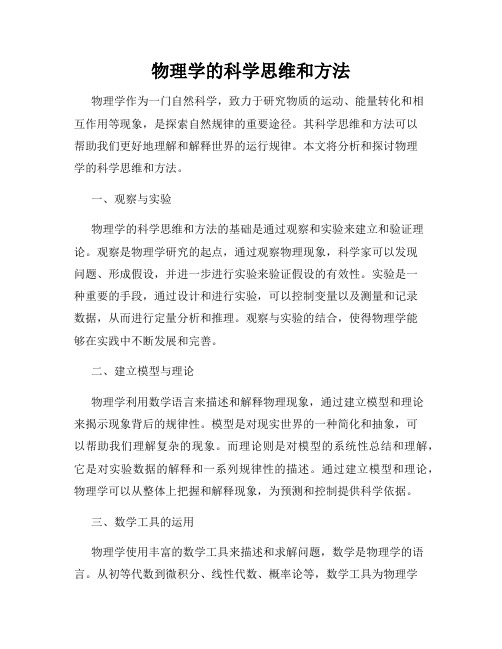 物理学的科学思维和方法

物理学作为一门自然科学，致力于研究物质的运动、能量转化和相互作用等现象，是探索自然规律的重要途径。其科学思维和方法可以帮助我们更好地理解和解释世界的运行规律。本文将分析和探讨物理学的科学思维和方法。

一、观察与实验

物理学的科学思维和方法的基础是通过观察和实验来建立和验证理论。观察是物理学研究的起点，通过观察物理现象，科学家可以发现问题、形成假设，并进一步进行实验来验证假设的有效性。实验是一种重要的手段，通过设计和进行实验，可以控制变量以及测量和记录数据，从而进行定量分析和推理。观察与实验的结合，使得物理学能够在实践中不断发展和完善。

二、建立模型与理论

物理学利用数学语言来描述和解释物理现象，通过建立模型和理论来揭示现象背后的规律性。模型是对现实世界的一种简化和抽象，可以帮助我们理解复杂的现象。而理论则是对模型的系统性总结和理解，它是对实验数据的解释和一系列规律性的描述。通过建立模型和理论，物理学可以从整体上把握和解释现象，为预测和控制提供科学依据。

三、数学工具的运用

物理学使用丰富的数学工具来描述和求解问题，数学是物理学的语言。从初等代数到微积分、线性代数、概率论等，数学工具为物理学